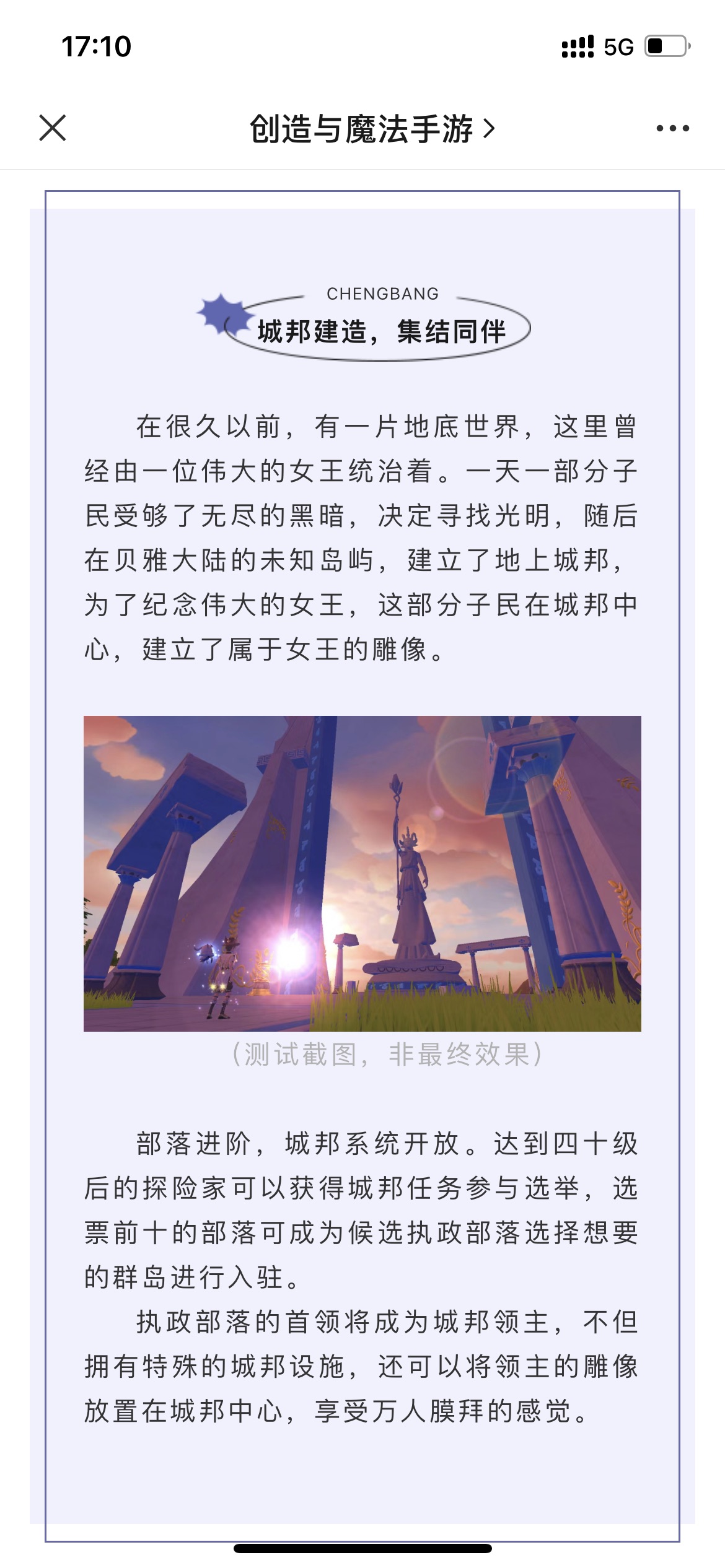 17:10

5G

创造与魔法手游 >

CHENGBANG

城邦建造，集结同伴

在很久以前，有一片地底世界，这里曾经由一位伟大的女王统治着。一天一部分子民受够了无尽的黑暗，决定寻找光明，随后在贝雅大陆的未知岛屿，建立了地上城邦，为了纪念伟大的女王，这部分子民在城邦中心，建立了属于女王的雕像。

（测试截图，非最终效果）

部落进阶，城邦系统开放。达到四十级后的探险家可以获得城邦任务参与选举，选票前十的部落可成为候选执政部落选择想要的群岛进行入驻。

执政部落的首领将成为城邦领主，不但拥有特殊的城邦设施，还可以将领主的雕像放置在城邦中心，享受万人膜拜的感觉。